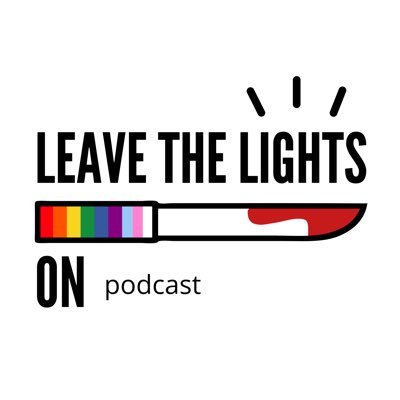 LEAVE THE LIGHTS

ON podcast